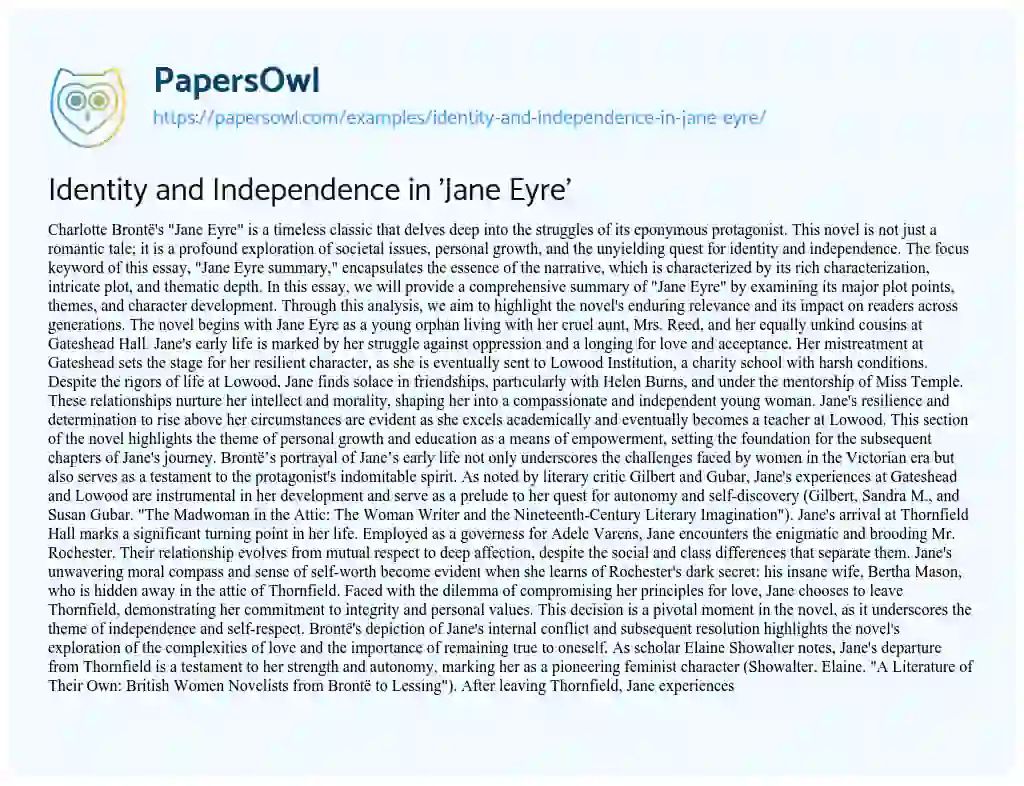 PapersOwl

https://papersowl.com/examples/identity-and-independence-in-jane-eyre/

Identity and Independence in 'Jane Eyre'

Charlotte Brontë's "Jane Eyre" is a timeless classic that delves deep into the struggles of its eponymous protagonist. This novel is not just a romantic tale; it is a profound exploration of societal issues, personal growth, and the unyielding quest for identity and independence. The focus keyword of this essay, "Jane Eyre summary," encapsulates the essence of the narrative, which is characterized by its rich characterization, intricate plot, and thematic depth. In this essay, we will provide a comprehensive summary of "Jane Eyre" by examining its major plot points, themes, and character development. Through this analysis, we aim to highlight the novel's enduring relevance and its impact on readers across generations. The novel begins with Jane Eyre as a young orphan living with her cruel aunt, Mrs. Reed, and her equally unkind cousins at Gateshead Hall. Jane's early life is marked by her struggle against oppression and a longing for love and acceptance. Her mistreatment at Gateshead sets the stage for her resilient character, as she is eventually sent to Lowood Institution, a charity school with harsh conditions. Despite the rigors of life at Lowood, Jane finds solace in friendships, particularly with Helen Burns, and under the mentorship of Miss Temple. These relationships nurture her intellect and morality, shaping her into a compassionate and independent young woman. Jane's resilience and determination to rise above her circumstances are evident as she excels academically and eventually becomes a teacher at Lowood. This section of the novel highlights the theme of personal growth and education as a means of empowerment, setting the foundation for the subsequent chapters of Jane's journey. Brontë's portrayal of Jane's early life not only underscores the challenges faced by women in the Victorian era but also serves as a testament to the protagonist's indomitable spirit. As noted by literary critic Gilbert and Gubar, Jane's experiences at Gateshead and Lowood are instrumental in her development and serve as a prelude to her quest for autonomy and self-discovery (Gilbert, Sandra M., and Susan Gubar. "The Madwoman in the Attic: The Woman Writer and the Nineteenth-Century Literary Imagination"). Jane's arrival at Thornfield Hall marks a significant turning point in her life. Employed as a governess for Adele Varens, Jane encounters the enigmatic and brooding Mr. Rochester. Their relationship evolves from mutual respect to deep affection, despite the social and class differences that separate them. Jane's unwavering moral compass and sense of self-worth become evident when she learns of Rochester's dark secret: his insane wife, Bertha Mason, who is hidden away in the attic of Thornfield. Faced with the dilemma of compromising her principles for love, Jane chooses to leave Thornfield, demonstrating her commitment to integrity and personal values. This decision is a pivotal moment in the novel, as it underscores the theme of independence and self-respect. Brontë's depiction of Jane's internal conflict and subsequent resolution highlights the novel's exploration of the complexities of love and the importance of remaining true to oneself. As scholar Elaine Showalter notes, Jane's departure from Thornfield is a testament to her strength and autonomy, marking her as a pioneering feminist character (Showalter, Elaine. "A Literature of Their Own: British Women Novelists from Brontë to Lessing"). After leaving Thornfield, Jane experiences